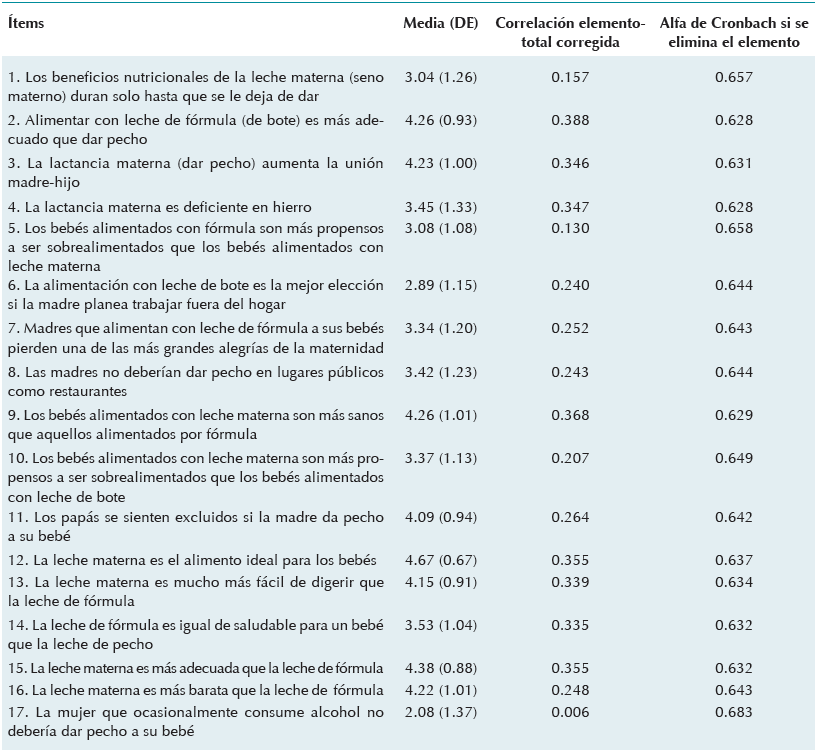 | Ítems | Media (DE) | Correlación elemento-total corregida | Alfa de Cronbach si se elimina el elemento |
|---|---|---|---|
| 1. Los beneficios nutricionales de la leche materna (seno materno) duran solo hasta que se le deja de dar | 3.04 (1.26) | 0.157 | 0.657 |
| 2. Alimentar con leche de fórmula (de bote) es más adecuado que dar pecho | 4.26 (0.93) | 0.388 | 0.628 |
| 3. La lactancia materna (dar pecho) aumenta la unión madre-hijo | 4.23 (1.00) | 0.346 | 0.631 |
| 4. La lactancia materna es deficiente en hierro | 3.45 (1.33) | 0.347 | 0.628 |
| 5. Los bebés alimentados con fórmula son más propensos a ser sobrealimentados que los bebés alimentados con leche materna | 3.08 (1.08) | 0.130 | 0.658 |
| 6. La alimentación con leche de bote es la mejor elección si la madre planea trabajar fuera del hogar | 2.89 (1.15) | 0.240 | 0.644 |
| 7. Madres que alimentan con leche de fórmula a sus bebés pierden una de las más grandes alegrías de la maternidad | 3.34 (1.20) | 0.252 | 0.643 |
| 8. Las madres no deberían dar pecho en lugares públicos como restaurantes | 3.42 (1.23) | 0.243 | 0.644 |
| 9. Los bebés alimentados con leche materna son más sanos que aquellos alimentados por fórmula | 4.26 (1.01) | 0.368 | 0.629 |
| 10. Los bebés alimentados con leche materna son más propensos a ser sobrealimentados que los bebés alimentados con leche de bote | 3.37 (1.13) | 0.207 | 0.649 |
| 11. Los papás se sienten excluidos si la madre da pecho a su bebé | 4.09 (0.94) | 0.264 | 0.642 |
| 12. La leche materna es el alimento ideal para los bebés | 4.67 (0.67) | 0.355 | 0.637 |
| 13. La leche materna es mucho más fácil de digerir que la leche de fórmula | 4.15 (0.91) | 0.339 | 0.634 |
| 14. La leche de fórmula es igual de saludable para un bebé que la leche de pecho | 3.53 (1.04) | 0.335 | 0.632 |
| 15. La leche materna es más adecuada que la leche de fórmula | 4.38 (0.88) | 0.355 | 0.632 |
| 16. La leche materna es más barata que la leche de fórmula | 4.22 (1.01) | 0.248 | 0.643 |
| 17. La mujer que ocasionalmente consume alcohol no debería dar pecho a su bebé | 2.08 (1.37) | 0.006 | 0.683 |